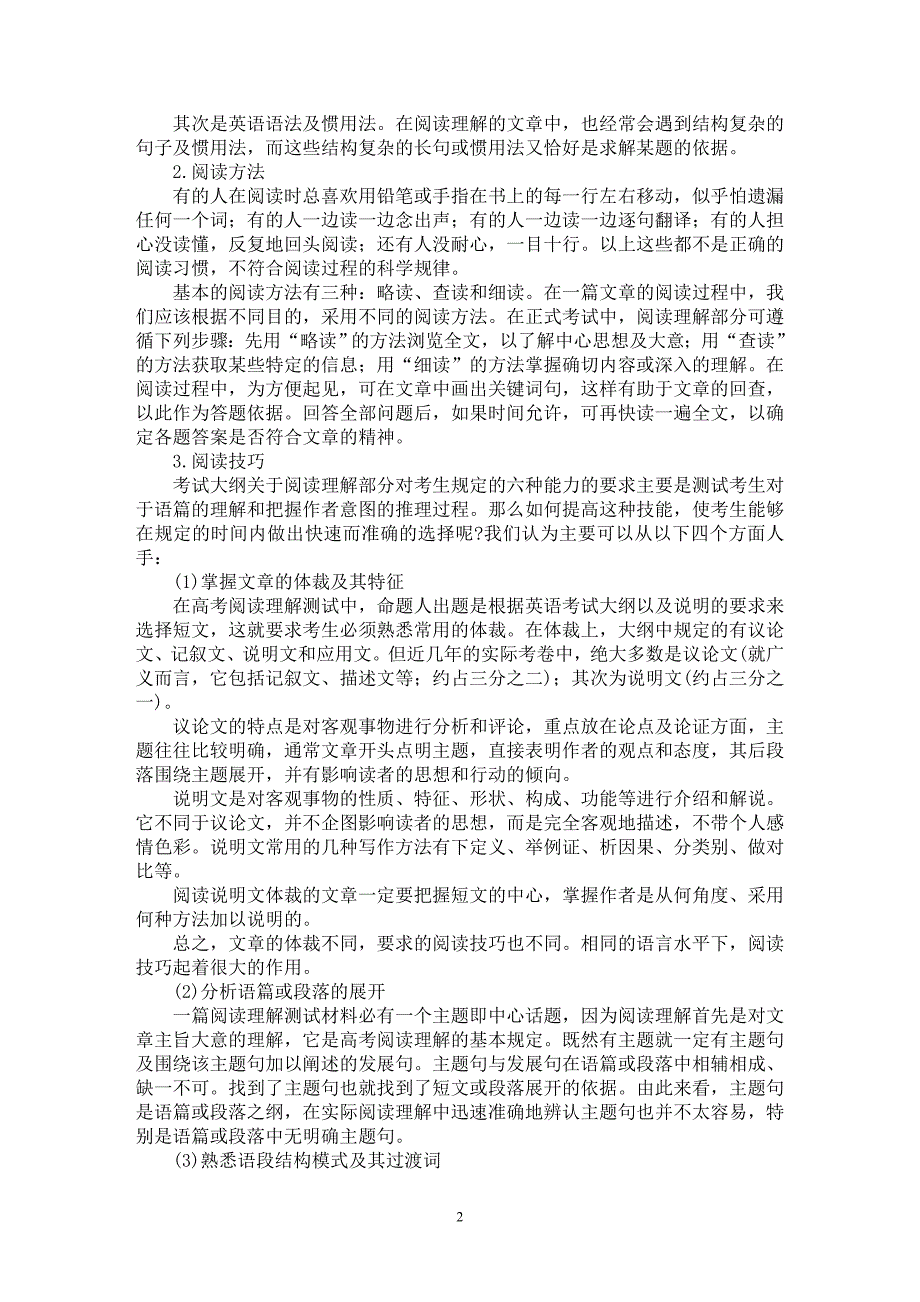 其次是英语语法及惯用法。在阅读理解的文章中，也经常会遇到结构复杂的句子及惯用法，而这些结构复杂的长句或惯用法又恰好是求解某题的依据。

2.阅读方法

有的人在阅读时总喜欢用铅笔或手指在书上的每一行左右移动，似乎怕遗漏任何一个词；有的人一边读一边念出声；有的人一边读一边逐句翻译；有的人担心没读懂，反复地回头阅读；还有人没耐心，一目十行。以上这些都不是正确的阅读习惯，不符合阅读过程的科学规律。

基本的阅读方法有三种：略读、查读和细读。在一篇文章的阅读过程中，我们应该根据不同目的，采用不同的阅读方法。在正式考试中，阅读理解部分可遵循下列步骤：先用“略读”的方法浏览全文，以了解中心思想及大意；用“查读”的方法获取某些特定的信息；用“细读”的方法掌握确切内容或深入的理解。在阅读过程中，为方便起见，可在文章中画出关键词句，这样有助于文章的回查，以此作为答题依据。回答全部问题后，如果时间允许，可再快读一遍全文，以确定各题答案是否符合文章的精神。

3.阅读技巧

考试大纲关于阅读理解部分对考生规定的六种能力的要求主要是测试考生对于语篇的理解和把握作者意图的推理过程。那么如何提高这种技能，使考生能够在规定的时间内做出快速而准确的选择呢?我们认为主要可以从以下四个方面人手：

(1)掌握文章的体裁及其特征

在高考阅读理解测试中，命题人出题是根据英语考试大纲以及说明的要求来选择短文，这就要求考生必须熟悉常用的体裁。在体裁上，大纲中规定的有议论文、记叙文、说明文和应用文。但近几年的实际考卷中，绝大多数是议论文(就广义而言，它包括记叙文、描述文等；约占三分之二)；其次为说明文(约占三分之一)。

议论文的特点是对客观事物进行分析和评论，重点放在论点及论证方面，主题往往比较明确，通常文章开头点明主题，直接表明作者的观点和态度，其后段落围绕主题展开，并有影响读者的思想和行动的倾向。

说明文是对客观事物的性质、特征、形状、构成、功能等进行介绍和解说。它不同于议论文，并不企图影响读者的思想，而是完全客观地描述，不带个人感情色彩。说明文常用的几种写作方法有下定义、举例证、析因果、分类别、做对比等。

阅读说明文体裁的文章一定要把握短文的中心，掌握作者是从何角度、采用何种方法加以说明的。

总之，文章的体裁不同，要求的阅读技巧也不同。相同的语言水平下，阅读技巧起着很大的作用。

(2)分析语篇或段落的展开

一篇阅读理解测试材料必有一个主题即中心话题，因为阅读理解首先是对文章主旨大意的理解，它是高考阅读理解的基本规定。既然有主题就一定有主题句及围绕该主题句加以阐述的发展句。主题句与发展句在语篇或段落中相辅相成、缺一不可。找到了主题句也就找到了短文或段落展开的依据。由此来看，主题句是语篇或段落之纲，在实际阅读理解中迅速准确地辨认主题句也并不太容易，特别是语篇或段落中无明确主题句。

(3)熟悉语段结构模式及其过渡词

2